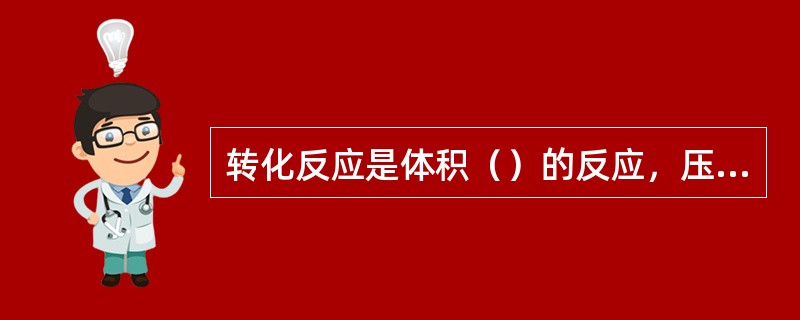 转化反应是体积（）的反应，压...